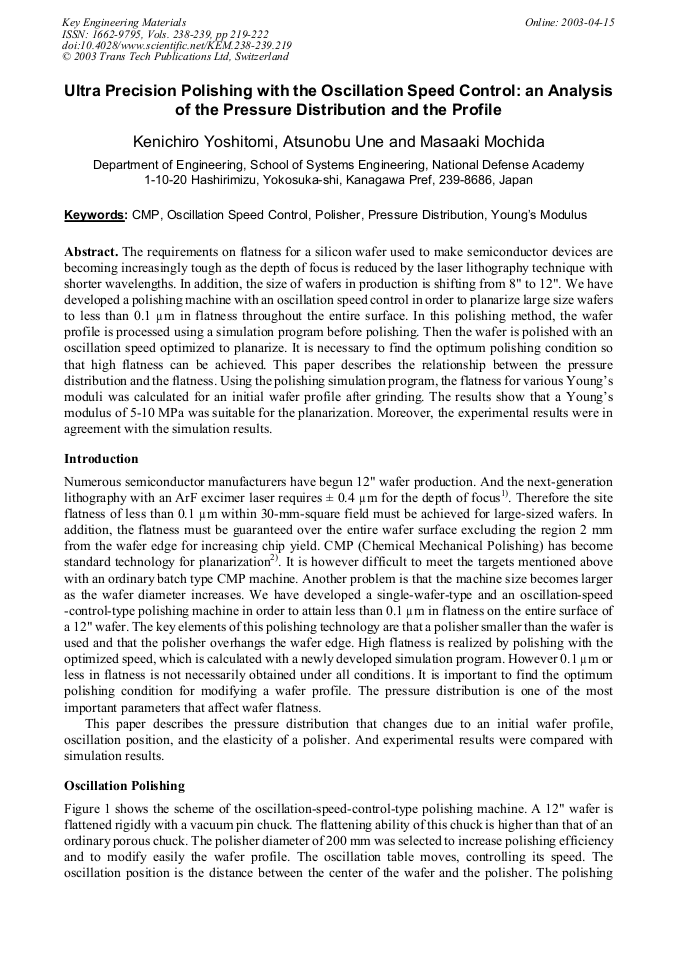 Key Engineering Materials
ISSN: 1662-9795, Vols. 238-239, pp 219-222
doi:10.4028/www.scientific.net/KEM.238-239.219
© 2003 Trans Tech Publications Ltd, Switzerland

Online: 2003-04-15

Ultra Precision Polishing with the Oscillation Speed Control: an Analysis of the Pressure Distribution and the Profile

Kenichiro Yoshitomi, Atsunobu Une and Masaaki Mochida

Department of Engineering, School of Systems Engineering, National Defense Academy 1-10-20 Hashirimizu, Yokosuka-shi, Kanagawa Pref, 239-8686, Japan

Keywords: CMP, Oscillation Speed Control, Polisher, Pressure Distribution, Young's Modulus

Abstract. The requirements on flatness for a silicon wafer used to make semiconductor devices are becoming increasingly tough as the depth of focus is reduced by the laser lithography technique with shorter wavelengths. In addition, the size of wafers in production is shifting from 8" to 12". We have developed a polishing machine with an oscillation speed control in order to planarize large size wafers to less than 0.1 µm in flatness throughout the entire surface. In this polishing method, the wafer profile is processed using a simulation program before polishing. Then the wafer is polished with an oscillation speed optimized to planarize. It is necessary to find the optimum polishing condition so that high flatness can be achieved. This paper describes the relationship between the pressure distribution and the flatness. Using the polishing simulation program, the flatness for various Young's moduli was calculated for an initial wafer profile after grinding. The results show that a Young's modulus of 5-10 MPa was suitable for the planarization. Moreover, the experimental results were in agreement with the simulation results.

Introduction

Numerous semiconductor manufacturers have begun 12" wafer production. And the next-generation lithography with an ArF excimer laser requires ± 0.4 µm for the depth of focus$^{1)}$. Therefore the site flatness of less than 0.1 µm within 30-mm-square field must be achieved for large-sized wafers. In addition, the flatness must be guaranteed over the entire wafer surface excluding the region 2 mm from the wafer edge for increasing chip yield. CMP (Chemical Mechanical Polishing) has become standard technology for planarization$^{2)}$. It is however difficult to meet the targets mentioned above with an ordinary batch type CMP machine. Another problem is that the machine size becomes larger as the wafer diameter increases. We have developed a single-wafer-type and an oscillation-speed -control-type polishing machine in order to attain less than 0.1 µm in flatness on the entire surface of a 12" wafer. The key elements of this polishing technology are that a polisher smaller than the wafer is used and that the polisher overhangs the wafer edge. High flatness is realized by polishing with the optimized speed, which is calculated with a newly developed simulation program. However 0.1 µm or less in flatness is not necessarily obtained under all conditions. It is important to find the optimum polishing condition for modifying a wafer profile. The pressure distribution is one of the most important parameters that affect wafer flatness.

This paper describes the pressure distribution that changes due to an initial wafer profile, oscillation position, and the elasticity of a polisher. And experimental results were compared with simulation results.

Oscillation Polishing

Figure 1 shows the scheme of the oscillation-speed-control-type polishing machine. A 12" wafer is flattened rigidly with a vacuum pin chuck. The flattening ability of this chuck is higher than that of an ordinary porous chuck. The polisher diameter of 200 mm was selected to increase polishing efficiency and to modify easily the wafer profile. The oscillation table moves, controlling its speed. The oscillation position is the distance between the center of the wafer and the polisher. The polishing